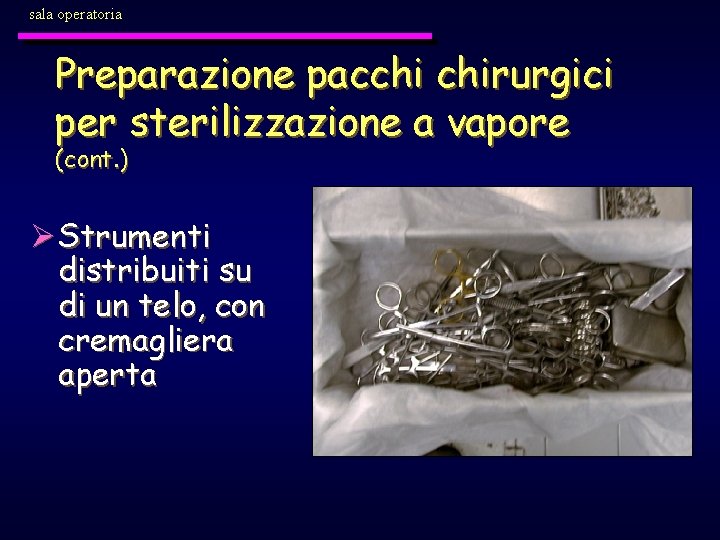 sala operatoria

Preparazione pacchi chirurgici per sterilizzazione a vapore (cont.)

➢ Strumenti distribuiti su di un telo, con cremagliera aperta